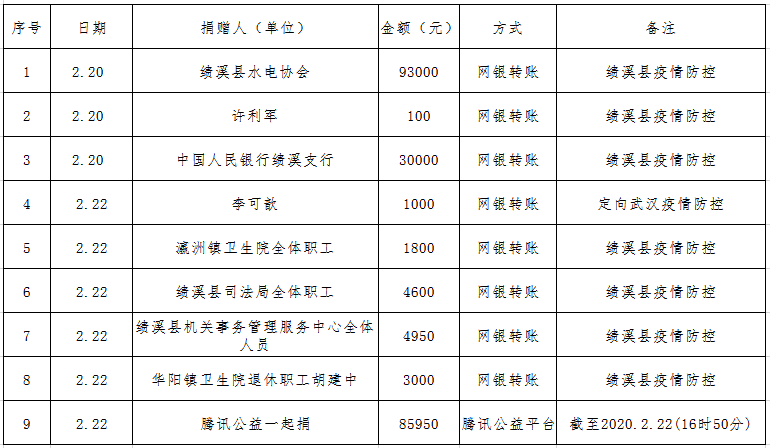 | 序号 | 日期 | 捐赠人（单位） | 金额（元） | 方式 | 备注 |
|---|---|---|---|---|---|
| 1 | 2.20 | 绩溪县水电协会 | 93000 | 网银转账 | 绩溪县疫情防控 |
| 2 | 2.20 | 许利军 | 100 | 网银转账 | 绩溪县疫情防控 |
| 3 | 2.20 | 中国人民银行绩溪支行 | 30000 | 网银转账 | 绩溪县疫情防控 |
| 4 | 2.22 | 李可歆 | 1000 | 网银转账 | 定向武汉疫情防控 |
| 5 | 2.22 | 瀛洲镇卫生院全体职工 | 1800 | 网银转账 | 绩溪县疫情防控 |
| 6 | 2.22 | 绩溪县司法局全体职工 | 4600 | 网银转账 | 绩溪县疫情防控 |
| 7 | 2.22 | 绩溪县机关事务管理服务中心全体人员 | 4950 | 网银转账 | 绩溪县疫情防控 |
| 8 | 2.22 | 华阳镇卫生院退休职工胡建中 | 3000 | 网银转账 | 绩溪县疫情防控 |
| 9 | 2.22 | 腾讯公益一起捐 | 85950 | 腾讯公益平台 | 截至2020.2.22(16时50分) |